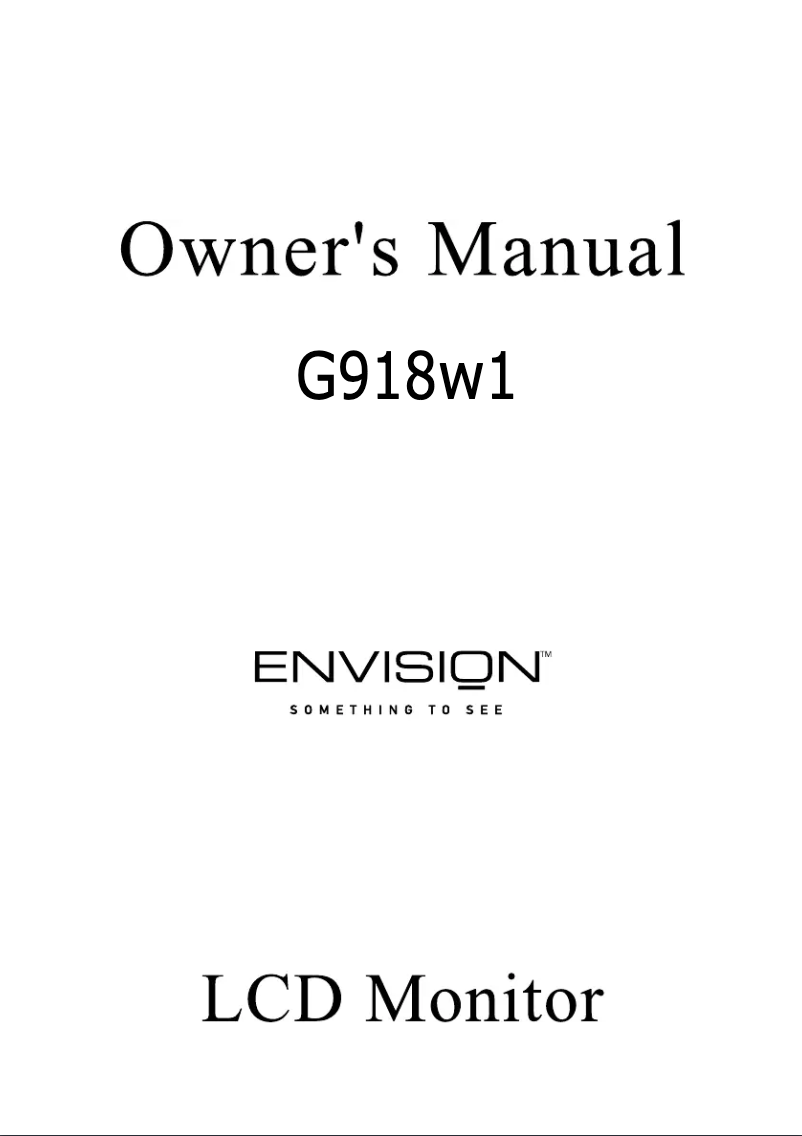 Owner's Manual

G918w1

ENVISION™
SOMETHING TO SEE

LCD Monitor